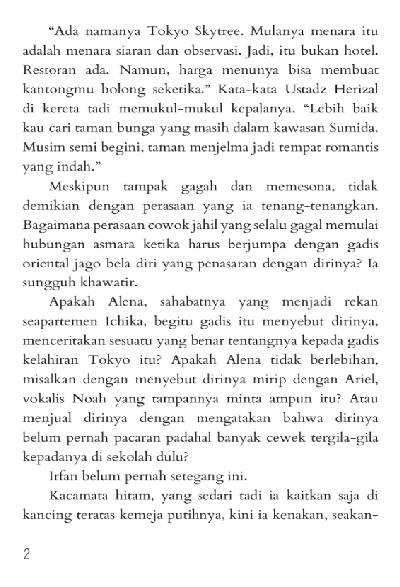 "Ada namanya Tokyo Skytree. Mulanya menara itu adalah menara siaran dan observasi. Jadi, itu bukan hotel. Restoran ada. Namun, harga menunya bisa membuat kantongmu bolong seketika." Kata-kata Ustadz Herizal di kereta tadi memukul-mukul kepalanya. "Lebih baik kau cari taman bunga yang masih dalam kawasan Sumida. Musim semi begini, taman menjelma jadi tempat romantis yang indah."

Meskipun tampak gagah dan memesona, tidak demikian dengan perasaan yang ia tenang-tenangkan. Bagaimana perasaan cowok jahil yang selalu gagal memulai hubungan asmara ketika harus berjumpa dengan gadis oriental jago bela diri yang penasaran dengan dirinya? Ia sungguh khawatir.

Apakah Alena, sahabatnya yang menjadi rekan seapartemen Ichika, begitu gadis itu menyebut dirinya, menceritakan sesuatu yang benar tentangnya kepada gadis kelahiran Tokyo itu? Apakah Alena tidak berlebihan, misalkan dengan menyebut dirinya mirip dengan Ariel, vokalis Noah yang tampannya minta ampun itu? Atau menjual dirinya dengan mengatakan bahwa dirinya belum pernah pacaran padahal banyak cewek tergila-gila kepadanya di sekolah dulu?

Irfan belum pernah setegang ini.

Kacamata hitam, yang sedari tadi ia kaitkan saja di kancing teratas kemeja putihnya, kini ia kenakan, seakan-

2